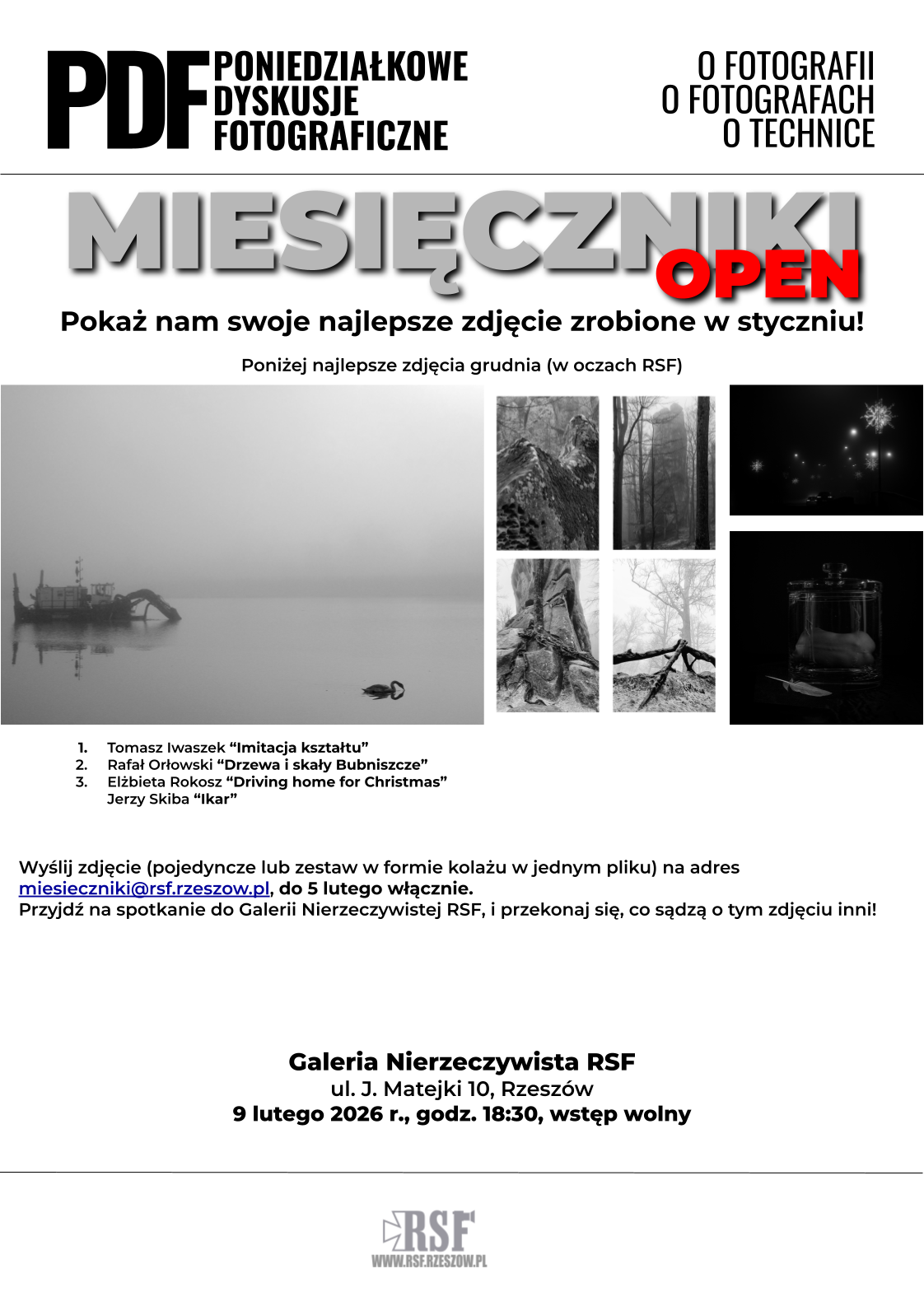 PDF PONIEDZIAŁKOWE DYSKUSJE FOTOGRAFICZNE

O FOTOGRAFII
O FOTOGRAFACH
O TECHNICE

MIESIĘCZNIKI OPEN

Pokaż nam swoje najlepsze zdjęcie zrobione w styczniu!

Poniżej najlepsze zdjęcia grudnia (w oczach RSF)

1. Tomasz Iwaszek “Imitacja kształtu”
2. Rafał Orłowski “Drzewa i skały Bubniszcze”
3. Elżbieta Rokosz “Driving home for Christmas”
Jerzy Skiba “Ikar”

Wyślij zdjęcie (pojedyncze lub zestaw w formie kolażu w jednym pliku) na adres miesieczniki@rsf.rzeszow.pl, do 5 lutego włącznie.
Przyjdź na spotkanie do Galerii Nierzeczywistej RSF, i przekonaj się, co sądzą o tym zdjęciu inni!

Galeria Nierzeczywista RSF
ul. J. Matejki 10, Rzeszów
9 lutego 2026 r., godz. 18:30, wstęp wolny

RSF
WWW.RSF.RZESZOW.PL